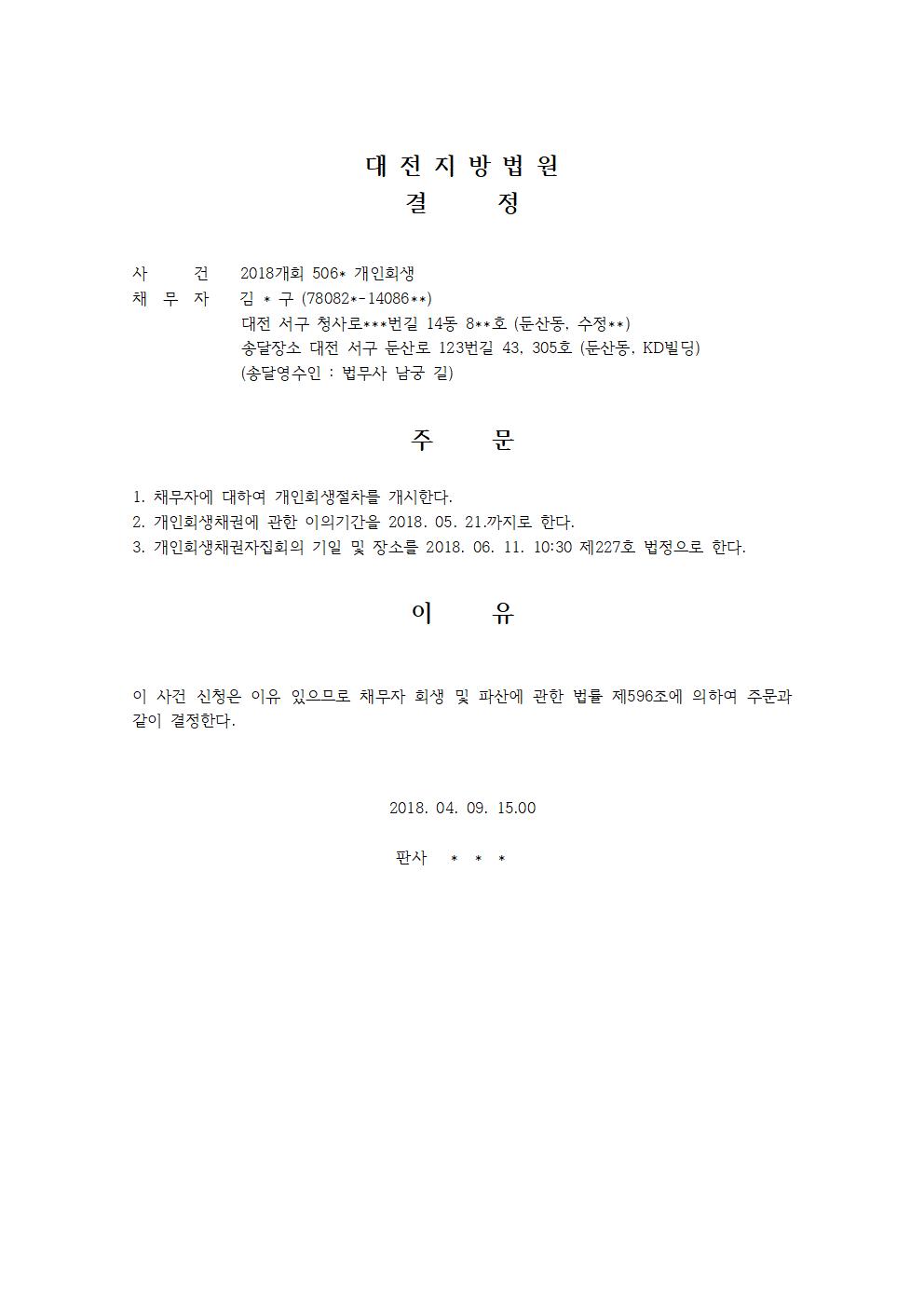 대 전 지 방 법 원
결 정

사 건 2018개회 506* 개인회생
채 무 자 김 * 구 (78082*-14086**)
대전 서구 청사로***번길 14동 8**호 (둔산동, 수정**)
송달장소 대전 서구 둔산로 123번길 43, 305호 (둔산동, KD빌딩)
(송달영수인 : 법무사 남궁 길)

주 문

1. 채무자에 대하여 개인회생절차를 개시한다.
2. 개인회생채권에 관한 이의기간을 2018. 05. 21.까지로 한다.
3. 개인회생채권자집회의 기일 및 장소를 2018. 06. 11. 10:30 제227호 법정으로 한다.

이 유

이 사건 신청은 이유 있으므로 채무자 회생 및 파산에 관한 법률 제596조에 의하여 주문과 같이 결정한다.

2018. 04. 09. 15.00

판사 * * *